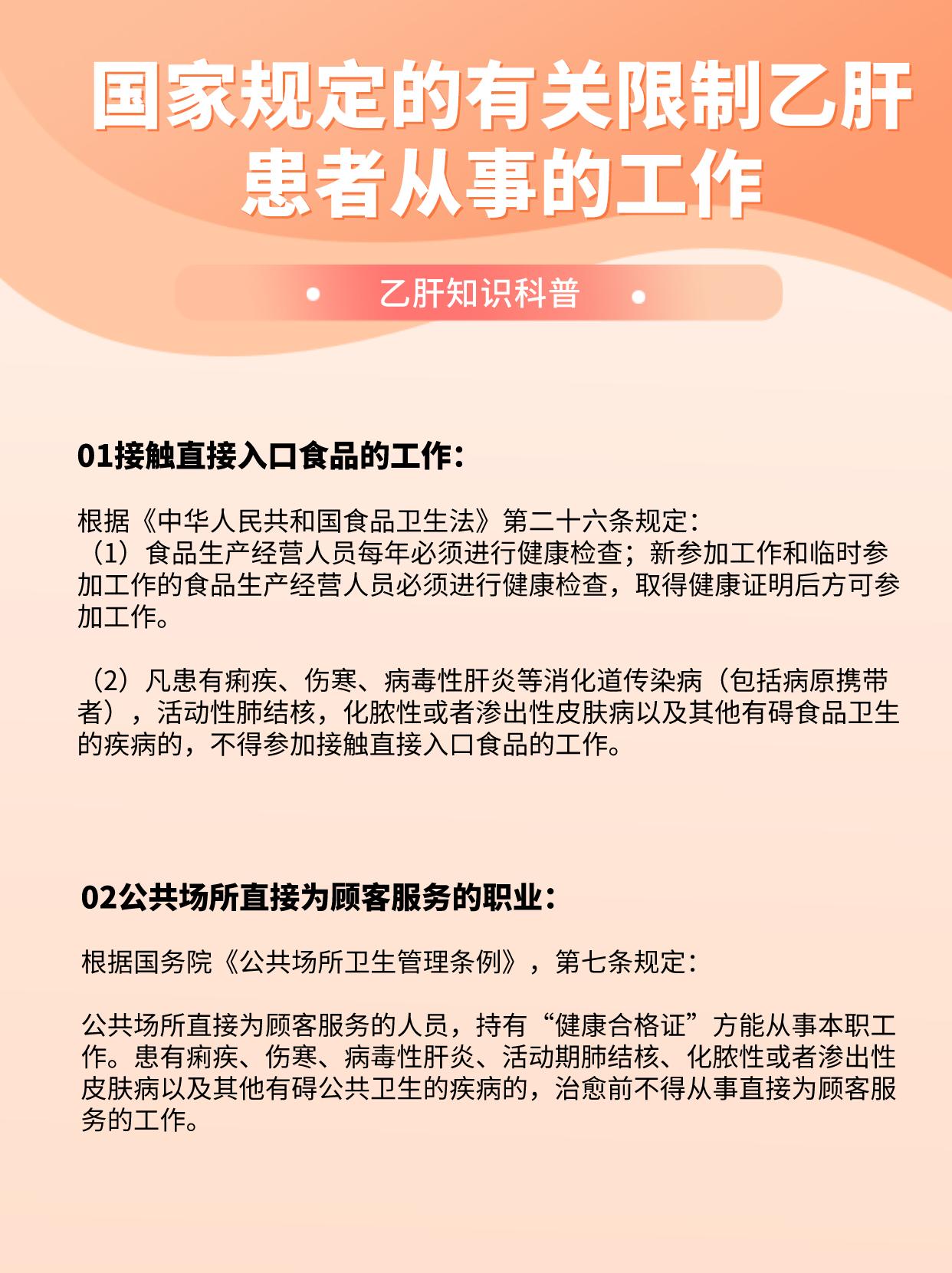 国家规定的有关限制乙肝患者从事的工作

乙肝知识科普

01接触直接入口食品的工作：

根据《中华人民共和国食品卫生法》第二十六条规定：
（1）食品生产经营人员每年必须进行健康检查；新参加工作和临时参加工作的食品生产经营人员必须进行健康检查，取得健康证明后方可参加工作。

（2）凡患有痢疾、伤寒、病毒性肝炎等消化道传染病（包括病原携带者），活动性肺结核，化脓性或者渗出性皮肤病以及其他有碍食品卫生的疾病的，不得参加接触直接入口食品的工作。

02公共场所直接为顾客服务的职业：

根据国务院《公共场所卫生管理条例》，第七条规定：

公共场所直接为顾客服务的人员，持有“健康合格证”方能从事本职工作。患有痢疾、伤寒、病毒性肝炎、活动期肺结核、化脓性或者渗出性皮肤病以及其他有碍公共卫生的疾病的，治愈前不得从事直接为顾客服务的工作。